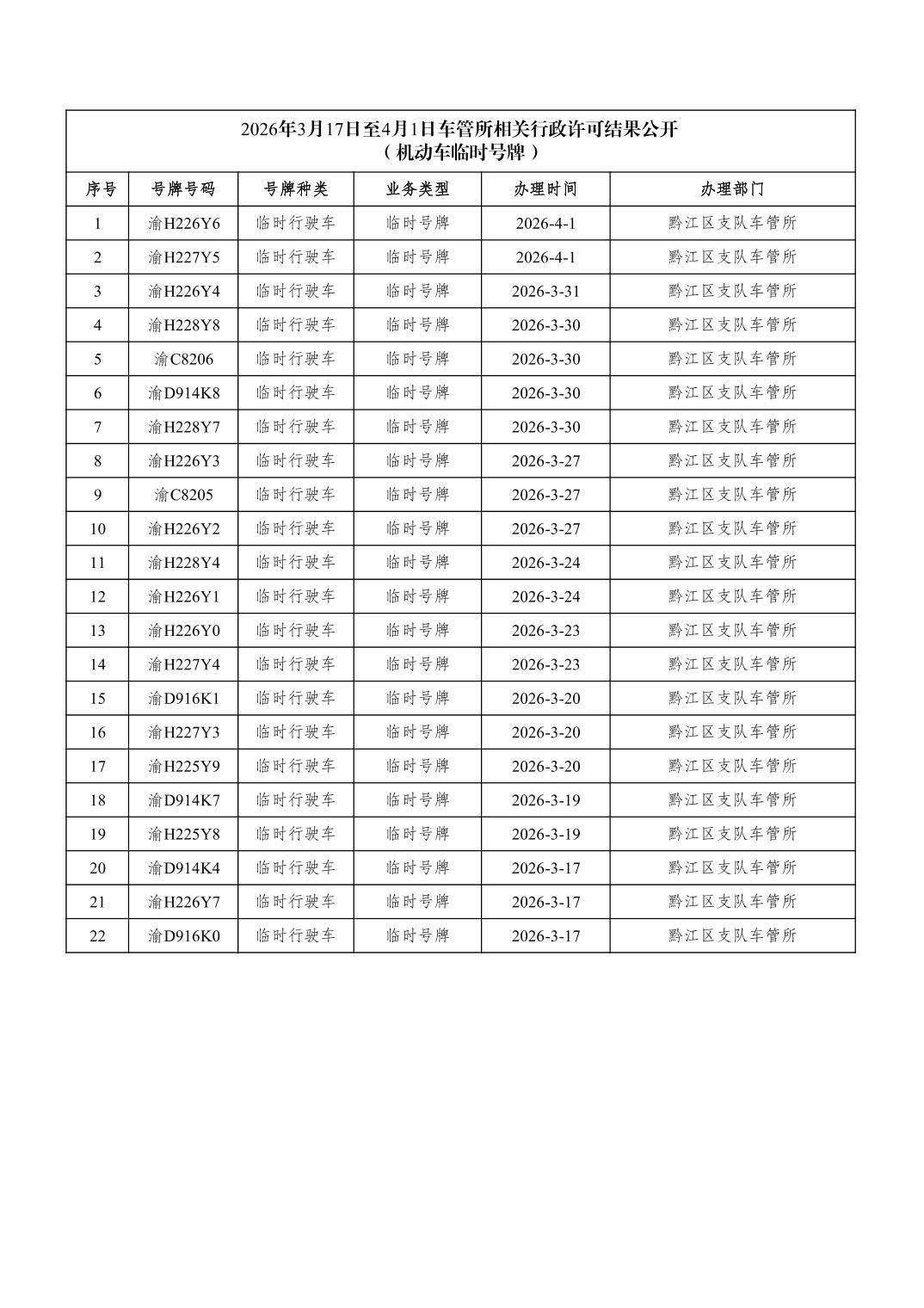 2026年3月17日至4月1日车管所相关行政许可结果公开
（机动车临时号牌）

| 序号 | 号牌号码 | 号牌种类 | 业务类型 | 办理时间 | 办理部门 |
|---|---|---|---|---|---|
| 1 | 渝H226Y6 | 临时行驶车 | 临时号牌 | 2026-4-1 | 黔江区支队车管所 |
| 2 | 渝H227Y5 | 临时行驶车 | 临时号牌 | 2026-4-1 | 黔江区支队车管所 |
| 3 | 渝H226Y4 | 临时行驶车 | 临时号牌 | 2026-3-31 | 黔江区支队车管所 |
| 4 | 渝H228Y8 | 临时行驶车 | 临时号牌 | 2026-3-30 | 黔江区支队车管所 |
| 5 | 渝C8206 | 临时行驶车 | 临时号牌 | 2026-3-30 | 黔江区支队车管所 |
| 6 | 渝D914K8 | 临时行驶车 | 临时号牌 | 2026-3-30 | 黔江区支队车管所 |
| 7 | 渝H228Y7 | 临时行驶车 | 临时号牌 | 2026-3-30 | 黔江区支队车管所 |
| 8 | 渝H226Y3 | 临时行驶车 | 临时号牌 | 2026-3-27 | 黔江区支队车管所 |
| 9 | 渝C8205 | 临时行驶车 | 临时号牌 | 2026-3-27 | 黔江区支队车管所 |
| 10 | 渝H226Y2 | 临时行驶车 | 临时号牌 | 2026-3-27 | 黔江区支队车管所 |
| 11 | 渝H228Y4 | 临时行驶车 | 临时号牌 | 2026-3-24 | 黔江区支队车管所 |
| 12 | 渝H226Y1 | 临时行驶车 | 临时号牌 | 2026-3-24 | 黔江区支队车管所 |
| 13 | 渝H226Y0 | 临时行驶车 | 临时号牌 | 2026-3-23 | 黔江区支队车管所 |
| 14 | 渝H227Y4 | 临时行驶车 | 临时号牌 | 2026-3-23 | 黔江区支队车管所 |
| 15 | 渝D916K1 | 临时行驶车 | 临时号牌 | 2026-3-20 | 黔江区支队车管所 |
| 16 | 渝H227Y3 | 临时行驶车 | 临时号牌 | 2026-3-20 | 黔江区支队车管所 |
| 17 | 渝H225Y9 | 临时行驶车 | 临时号牌 | 2026-3-20 | 黔江区支队车管所 |
| 18 | 渝D914K7 | 临时行驶车 | 临时号牌 | 2026-3-19 | 黔江区支队车管所 |
| 19 | 渝H225Y8 | 临时行驶车 | 临时号牌 | 2026-3-19 | 黔江区支队车管所 |
| 20 | 渝D914K4 | 临时行驶车 | 临时号牌 | 2026-3-17 | 黔江区支队车管所 |
| 21 | 渝H226Y7 | 临时行驶车 | 临时号牌 | 2026-3-17 | 黔江区支队车管所 |
| 22 | 渝D916K0 | 临时行驶车 | 临时号牌 | 2026-3-17 | 黔江区支队车管所 |